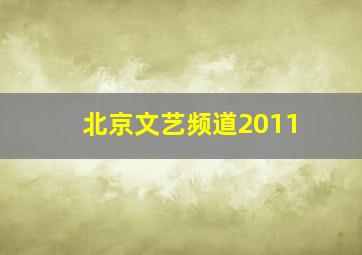 北京文艺频道2011